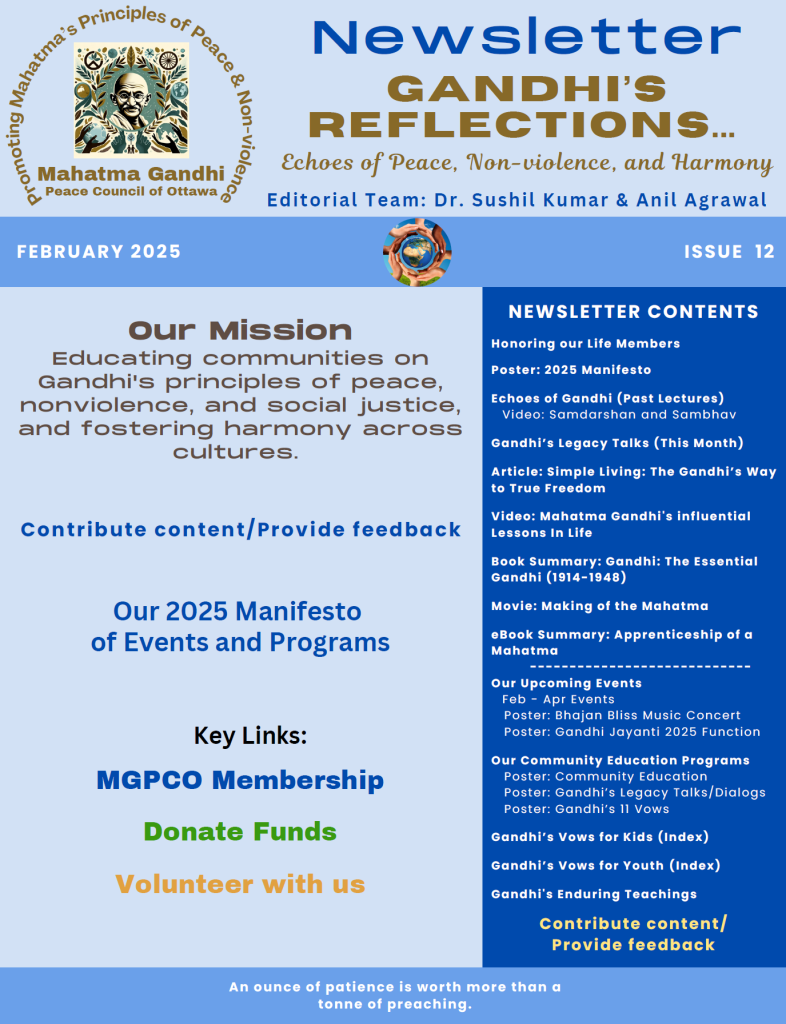 Promoting Mahatma's Principles of Peace & Non-violence

Mahatma Gandhi
Peace Council of Ottawa

Newsletter

GANDHI'S REFLECTIONS...

Echoes of Peace, Non-violence, and Harmony

Editorial Team: Dr. Sushil Kumar & Anil Agrawal

FEBRUARY 2025

ISSUE 12

Our Mission

Educating communities on Gandhi's principles of peace, nonviolence, and social justice, and fostering harmony across cultures.

Contribute content/Provide feedback

Our 2025 Manifesto of Events and Programs

Key Links:

MGPCO Membership

Donate Funds

Volunteer with us

NEWSLETTER CONTENTS

Honoring our Life Members

Poster: 2025 Manifesto

Echoes of Gandhi (Past Lectures)
Video: Samdarshan and Sambhav

Gandhi's Legacy Talks (This Month)

Article: Simple Living: The Gandhi's Way to True Freedom

Video: Mahatma Gandhi's influential Lessons In Life

Book Summary: Gandhi: The Essential Gandhi (1914-1948)

Movie: Making of the Mahatma

eBook Summary: Apprenticeship of a Mahatma

----------------------------

Our Upcoming Events
Feb - Apr Events
Poster: Bhajan Bliss Music Concert
Poster: Gandhi Jayanti 2025 Function

Our Community Education Programs
Poster: Community Education
Poster: Gandhi's Legacy Talks/Dialogs
Poster: Gandhi's 11 Vows

Gandhi's Vows for Kids (Index)

Gandhi's Vows for Youth (Index)

Gandhi's Enduring Teachings

Contribute content/ Provide feedback

An ounce of patience is worth more than a tonne of preaching.